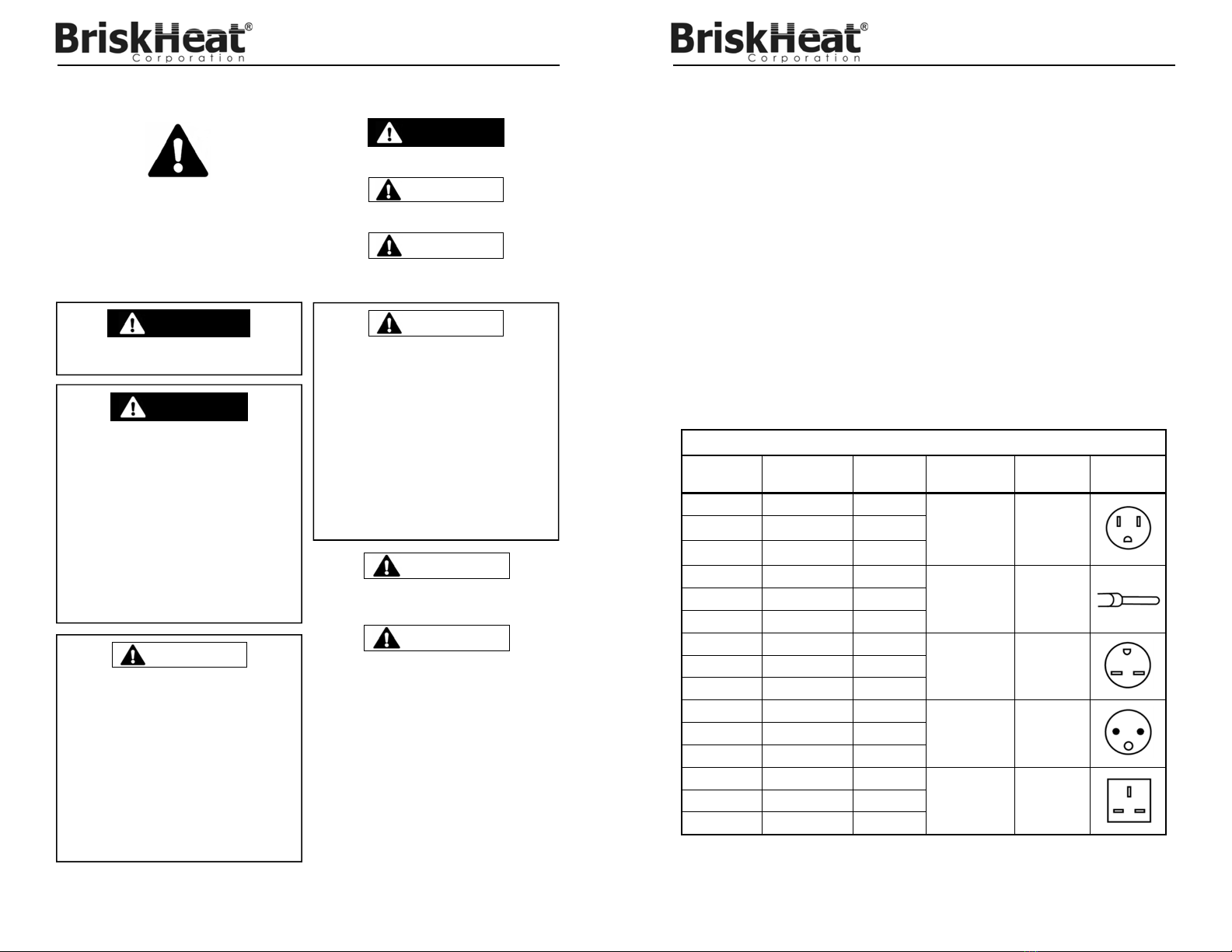 BriskHeat®
Corporation

BriskHeat®
Corporation